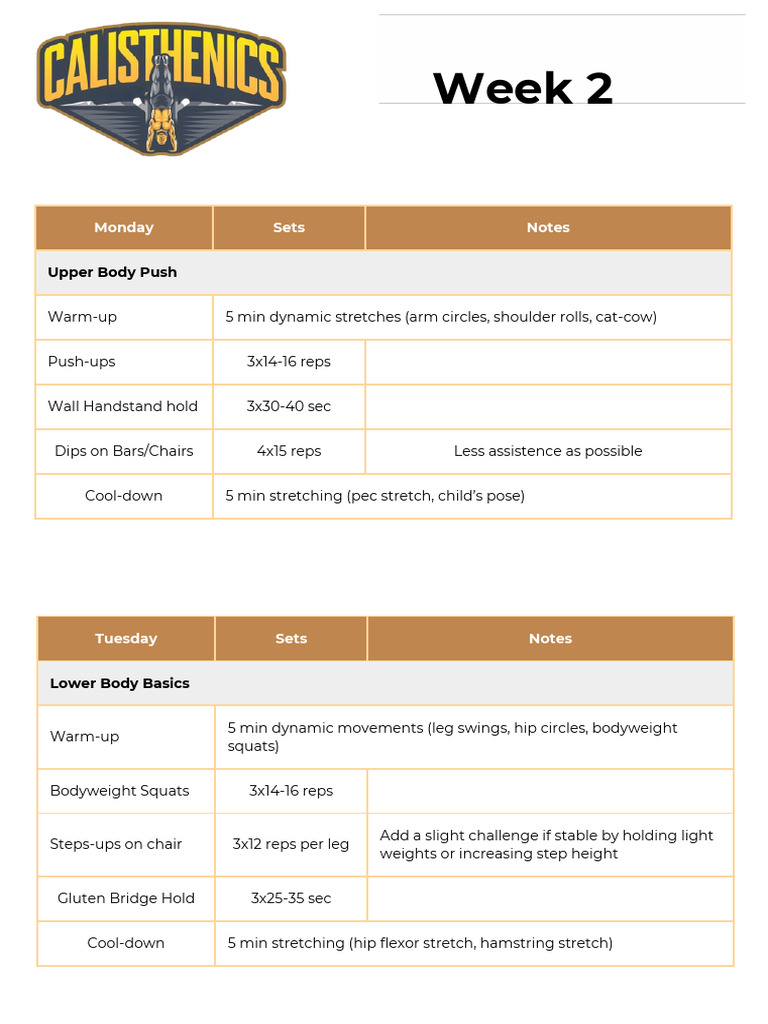 CALISTHENICS

Week 2

| Monday | Sets | Notes |
|---|---|---|
| Upper Body Push | | |
| Warm-up | 5 min dynamic stretches (arm circles, shoulder rolls, cat-cow) | |
| Push-ups | 3x14-16 reps | |
| Wall Handstand hold | 3x30-40 sec | |
| Dips on Bars/Chairs | 4x15 reps | Less assistence as possible |
| Cool-down | 5 min stretching (pec stretch, child's pose) | |

| Tuesday | Sets | Notes |
|---|---|---|
| Lower Body Basics | | |
| Warm-up | 5 min dynamic movements (leg swings, hip circles, bodyweight squats) | |
| Bodyweight Squats | 3x14-16 reps | |
| Steps-ups on chair | 3x12 reps per leg | Add a slight challenge if stable by holding light weights or increasing step height |
| Gluten Bridge Hold | 3x25-35 sec | |
| Cool-down | 5 min stretching (hip flexor stretch, hamstring stretch) | |